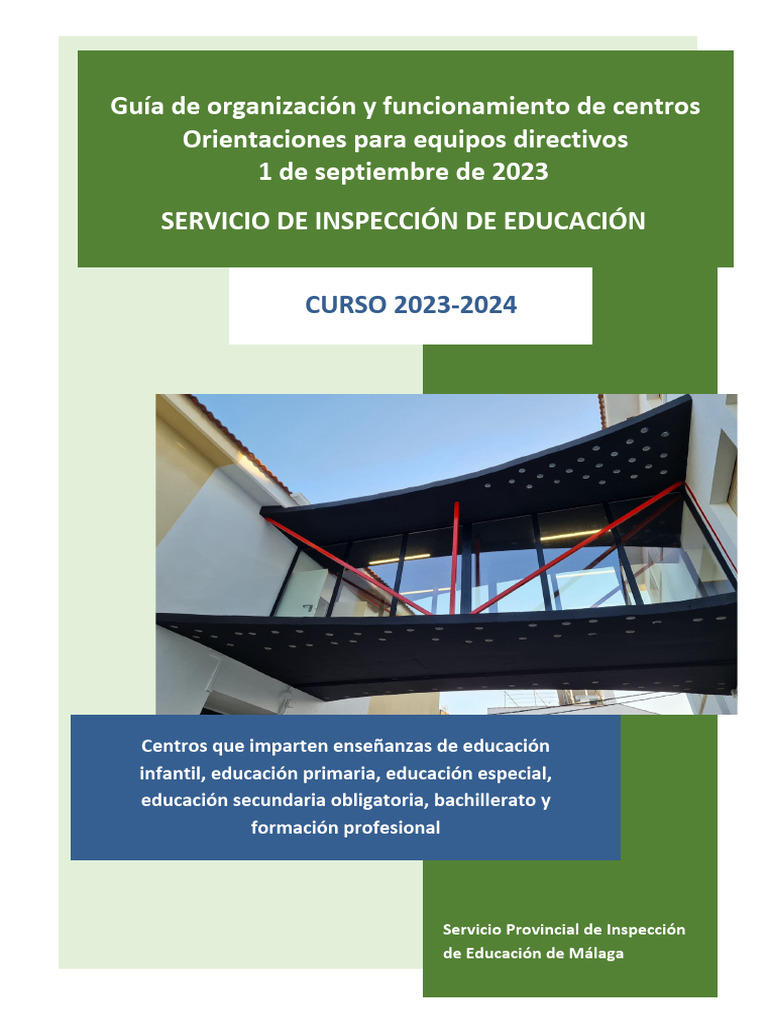 Guía de organización y funcionamiento de centros
Orientaciones para equipos directivos
1 de septiembre de 2023

SERVICIO DE INSPECCIÓN DE EDUCACIÓN

CURSO 2023-2024

Centros que imparten enseñanzas de educación infantil, educación primaria, educación especial, educación secundaria obligatoria, bachillerato y formación profesional

Servicio Provincial de Inspección de Educación de Málaga